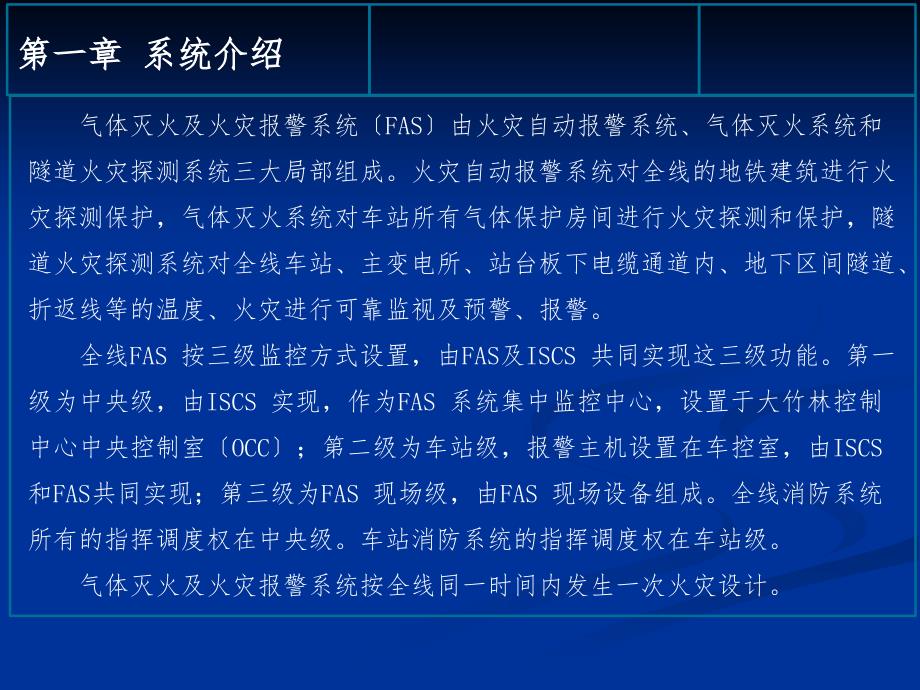 第一章 系统介绍

气体灭火及火灾报警系统〔FAS〕由火灾自动报警系统、气体灭火系统和隧道火灾探测系统三大局部组成。火灾自动报警系统对全线的地铁建筑进行火灾探测保护，气体灭火系统对车站所有气体保护房间进行火灾探测和保护，隧道火灾探测系统对全线车站、主变电所、站台板下电缆通道内、地下区间隧道、折返线等的温度、火灾进行可靠监视及预警、报警。

全线FAS 按三级监控方式设置，由FAS及ISCS 共同实现这三级功能。第一级为中央级，由ISCS 实现，作为FAS 系统集中监控中心，设置于大竹林控制中心中央控制室〔OCC〕；第二级为车站级，报警主机设置在车控室，由ISCS和FAS共同实现；第三级为FAS 现场级，由FAS 现场设备组成。全线消防系统所有的指挥调度权在中央级。车站消防系统的指挥调度权在车站级。

气体灭火及火灾报警系统按全线同一时间内发生一次火灾设计。